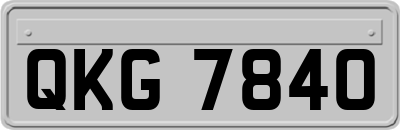 QKG 7840